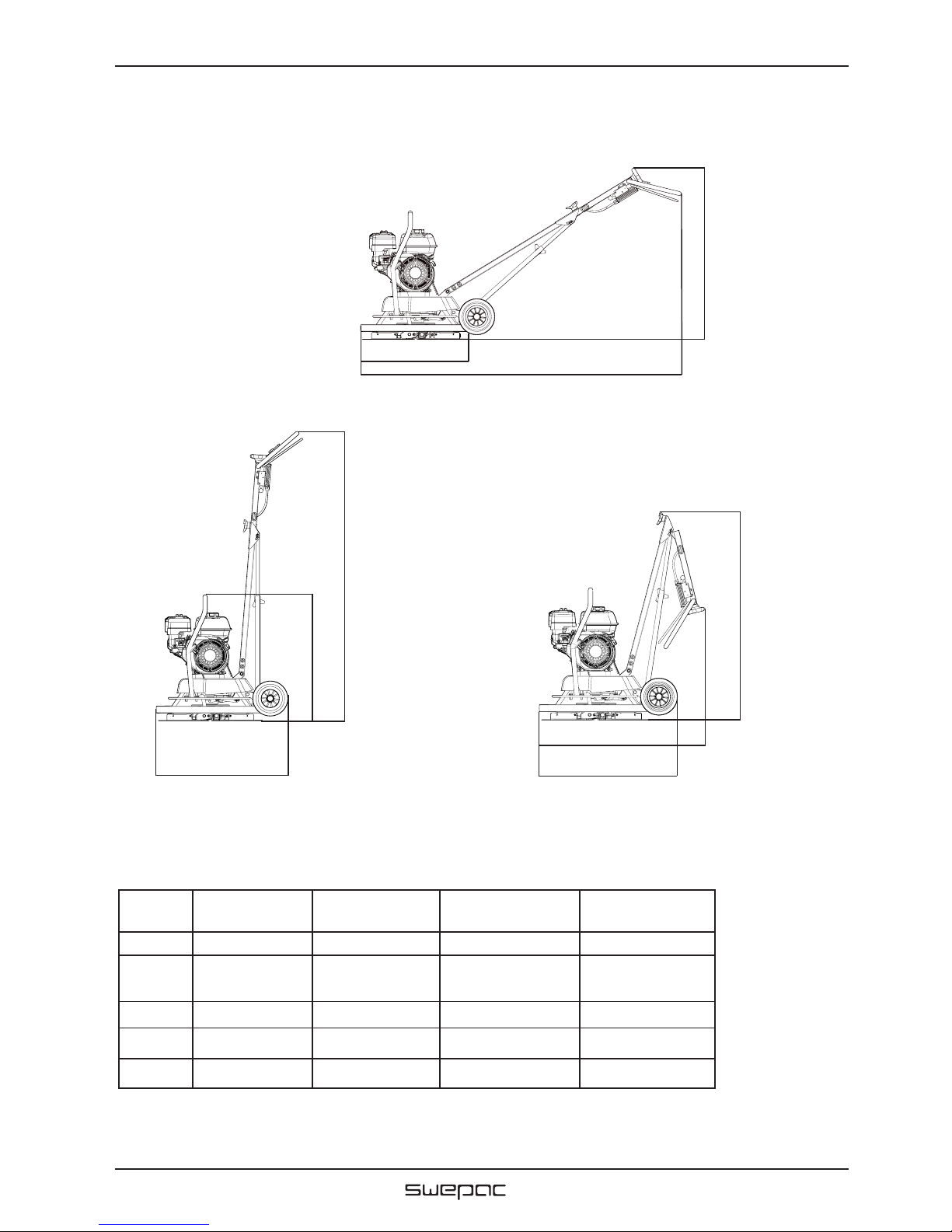 swepac